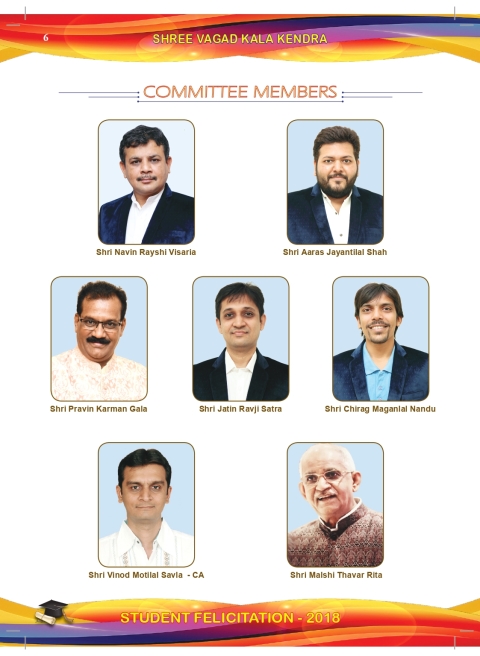 6

SHREE VAGAD KALA KENDRA

COMMITTEE MEMBERS

Shri Navin Rayshi Visaria

Shri Aaras Jayantilal Shah

Shri Pravin Karman Gala

Shri Jatin Ravji Satra

Shri Chirag Maganlal Nandu

Shri Vinod Motilal Savla - CA

Shri Malshi Thavar Rita

STUDENT FELICITATION - 2018